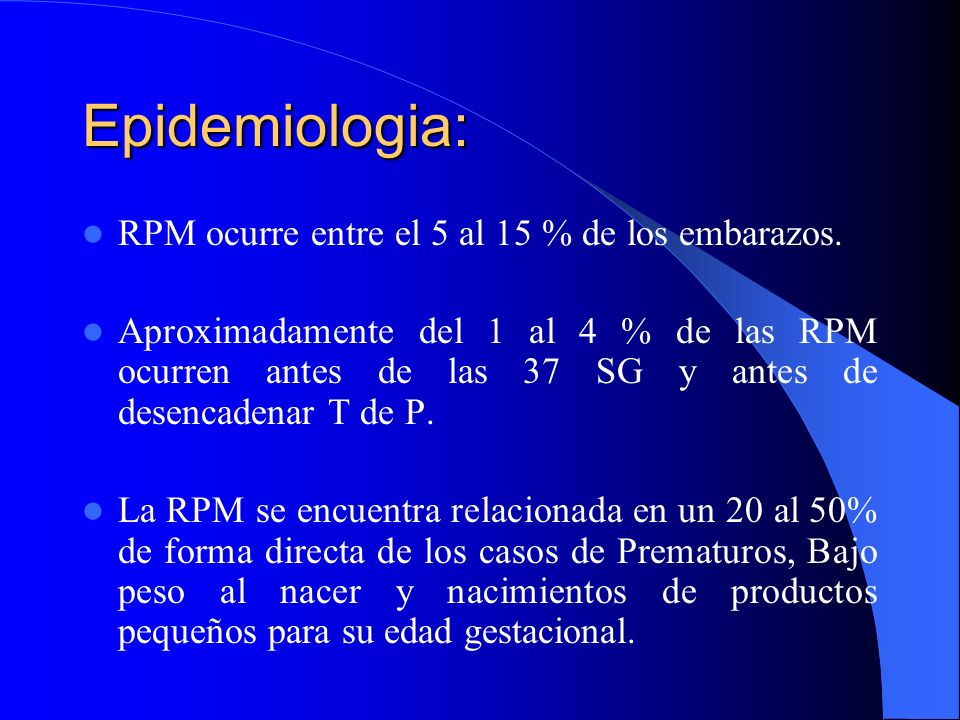 Epidemiologia:

RPM ocurre entre el 5 al 15 % de los embarazos.

Aproximadamente del 1 al 4 % de las RPM ocurren antes de las 37 SG y antes de desencadenar T de P.

La RPM se encuentra relacionada en un 20 al 50% de forma directa de los casos de Prematuros, Bajo peso al nacer y nacimientos de productos pequeños para su edad gestacional.